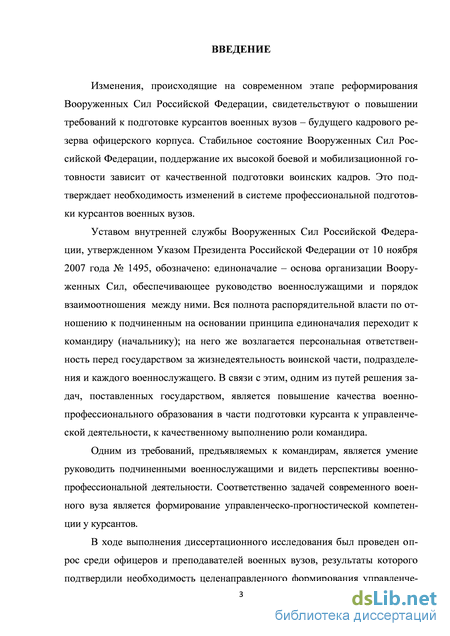 ВВЕДЕНИЕ

Изменения, происходящие на современном этапе реформирования Вооруженных Сил Российской Федерации, свидетельствуют о повышении требований к подготовке курсантов военных вузов – будущего кадрового резерва офицерского корпуса. Стабильное состояние Вооруженных Сил Российской Федерации, поддержание их высокой боевой и мобилизационной готовности зависит от качественной подготовки воинских кадров. Это подтверждает необходимость изменений в системе профессиональной подготовки курсантов военных вузов.

Уставом внутренней службы Вооруженных Сил Российской Федерации, утвержденном Указом Президента Российской Федерации от 10 ноября 2007 года № 1495, обозначено: единоначалие – основа организации Вооруженных Сил, обеспечивающее руководство военнослужащими и порядок взаимоотношения между ними. Вся полнота распорядительной власти по отношению к подчиненным на основании принципа единоначалия переходит к командиру (начальнику); на него же возлагается персональная ответственность перед государством за жизнедеятельность воинской части, подразделения и каждого военнослужащего. В связи с этим, одним из путей решения задач, поставленных государством, является повышение качества военно-профессионального образования в части подготовки курсанта к управленческой деятельности, к качественному выполнению роли командира.

Одним из требований, предъявляемых к командирам, является умение руководить подчиненными военнослужащими и видеть перспективы военно-профессиональной деятельности. Соответственно задачей современного военного вуза является формирование управленческо-прогностической компетенции у курсантов.

В ходе выполнения диссертационного исследования был проведен опрос среди офицеров и преподавателей военных вузов, результаты которого подтвердили необходимость целенаправленного формирования управленче-

3

dsLib.net
библиотека диссертаций